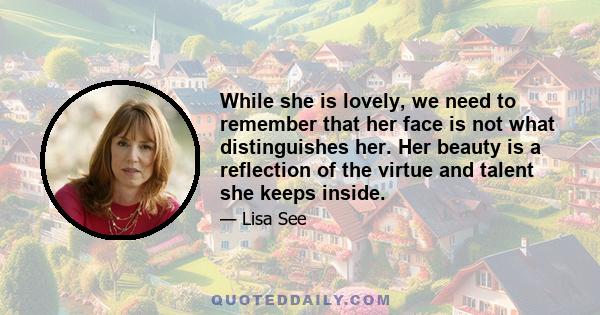 While she is lovely, we need to remember that her face is not what distinguishes her. Her beauty is a reflection of the virtue and talent she keeps inside.

— Lisa See

QUOTEDDAILY.COM